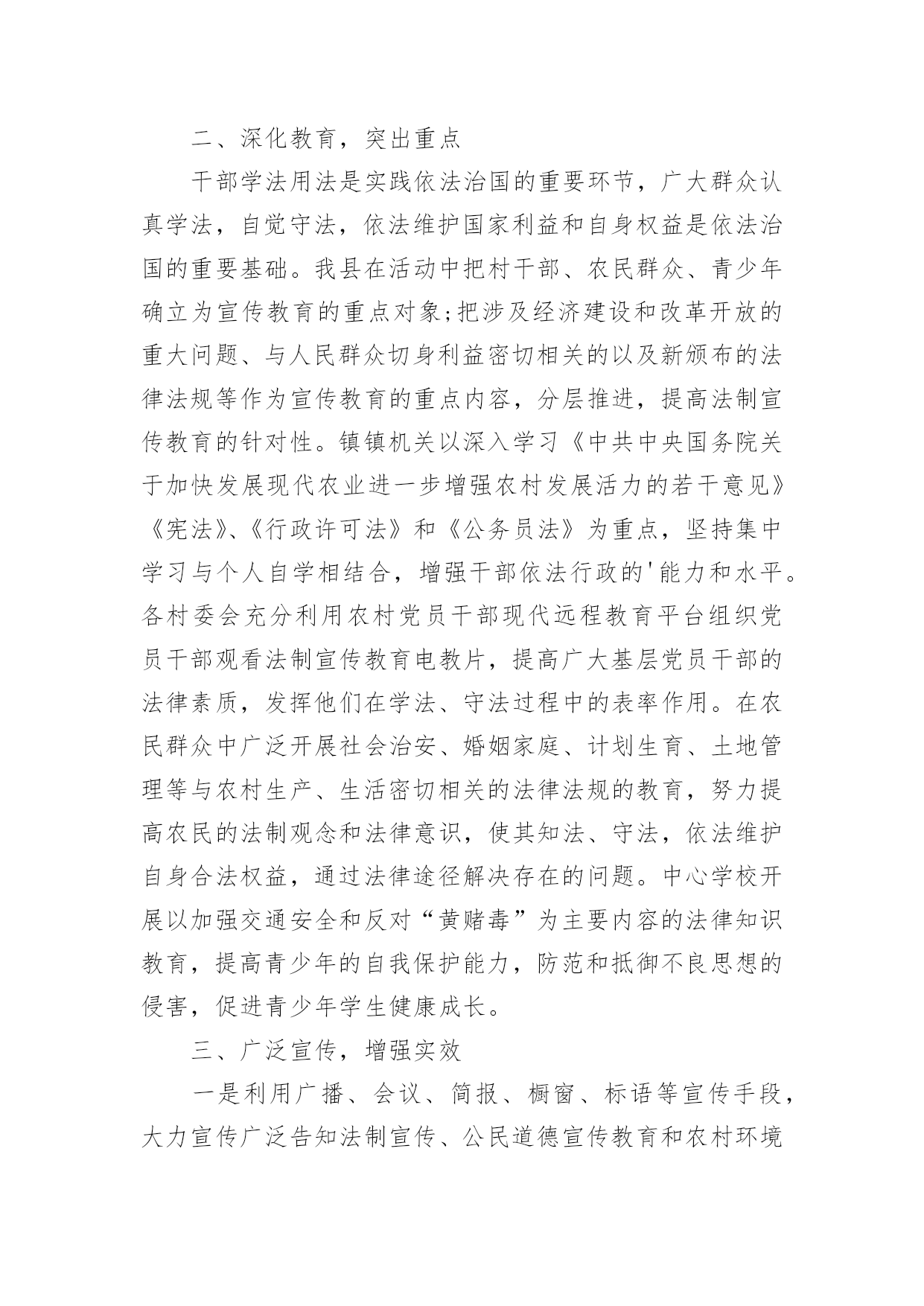 二、深化教育，突出重点

干部学法用法是实践依法治国的重要环节，广大群众认真学法，自觉守法，依法维护国家利益和自身权益是依法治国的重要基础。我县在活动中把村干部、农民群众、青少年确立为宣传教育的重点对象;把涉及经济建设和改革开放的重大问题、与人民群众切身利益密切相关的以及新颁布的法律法规等作为宣传教育的重点内容，分层推进，提高法制宣传教育的针对性。镇镇机关以深入学习《中共中央国务院关于加快发展现代农业进一步增强农村发展活力的若干意见》《宪法》、《行政许可法》和《公务员法》为重点，坚持集中学习与个人自学相结合，增强干部依法行政的'能力和水平。各村委会充分利用农村党员干部现代远程教育平台组织党员干部观看法制宣传教育电教片，提高广大基层党员干部的法律素质，发挥他们在学法、守法过程中的表率作用。在农民群众中广泛开展社会治安、婚姻家庭、计划生育、土地管理等与农村生产、生活密切相关的法律法规的教育，努力提高农民的法制观念和法律意识，使其知法、守法，依法维护自身合法权益，通过法律途径解决存在的问题。中心学校开展以加强交通安全和反对“黄赌毒”为主要内容的法律知识教育，提高青少年的自我保护能力，防范和抵御不良思想的侵害，促进青少年学生健康成长。

三、广泛宣传，增强实效

一是利用广播、会议、简报、橱窗、标语等宣传手段，大力宣传广泛告知法制宣传、公民道德宣传教育和农村环境